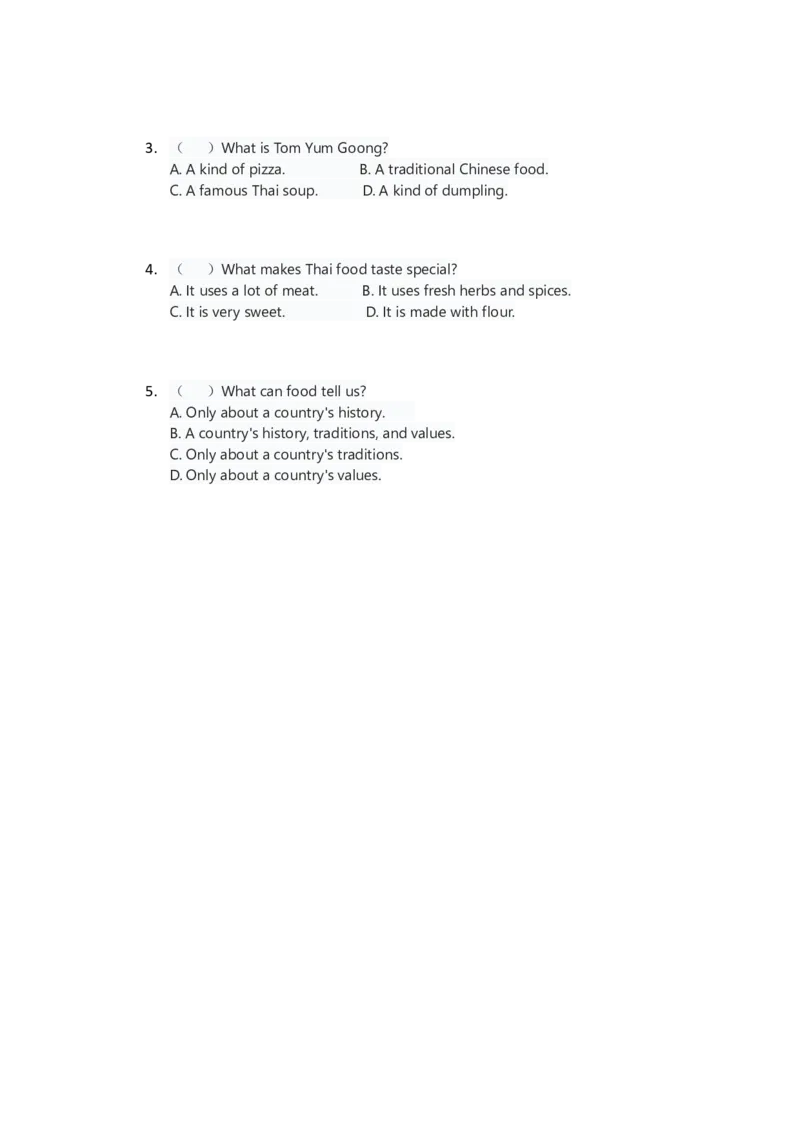 3. （　）What is Tom Yum Goong?
A. A kind of pizza.　　B. A traditional Chinese food.
C. A famous Thai soup.　　D. A kind of dumpling.

4. （　）What makes Thai food taste special?
A. It uses a lot of meat.　　B. It uses fresh herbs and spices.
C. It is very sweet.　　D. It is made with flour.

5. （　）What can food tell us?
A. Only about a country's history.
B. A country's history, traditions, and values.
C. Only about a country's traditions.
D. Only about a country's values.